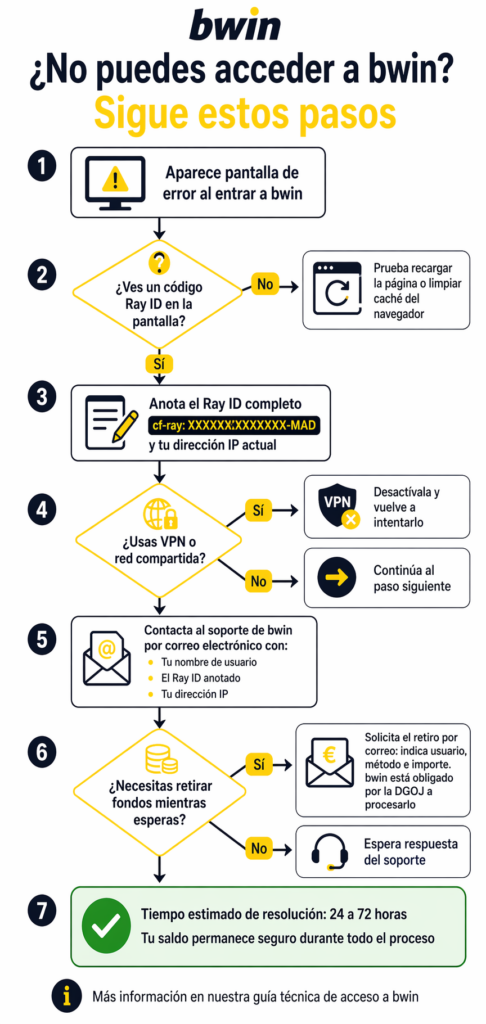 bwin

¿No puedes acceder a bwin?

Sigue estos pasos

1

Aparece pantalla de error al entrar a bwin

2

¿Ves un código Ray ID en la pantalla?

No

Prueba recargar la página o limpiar caché del navegador

Sí

3

Anota el Ray ID completo

cf-ray: XXXXXXXXXXXXXX-MAD

y tu dirección IP actual

4

¿Usas VPN o red compartida?

Sí

VPN

Desactívala y vuelve a intentarlo

No

Continúa al paso siguiente

5

Contacta al soporte de bwin por correo electrónico con:

Tu nombre de usuario

El Ray ID anotado

Tu dirección IP

6

¿Necesitas retirar fondos mientras esperas?

Sí

Solicita el retiro por correo: indica usuario, método e importe. bwin está obligado por la DGOJ a procesarlo

No

Espera respuesta del soporte

7

Tiempo estimado de resolución: 24 a 72 horas

Tu saldo permanece seguro durante todo el proceso

Más información en nuestra guía técnica de acceso a bwin